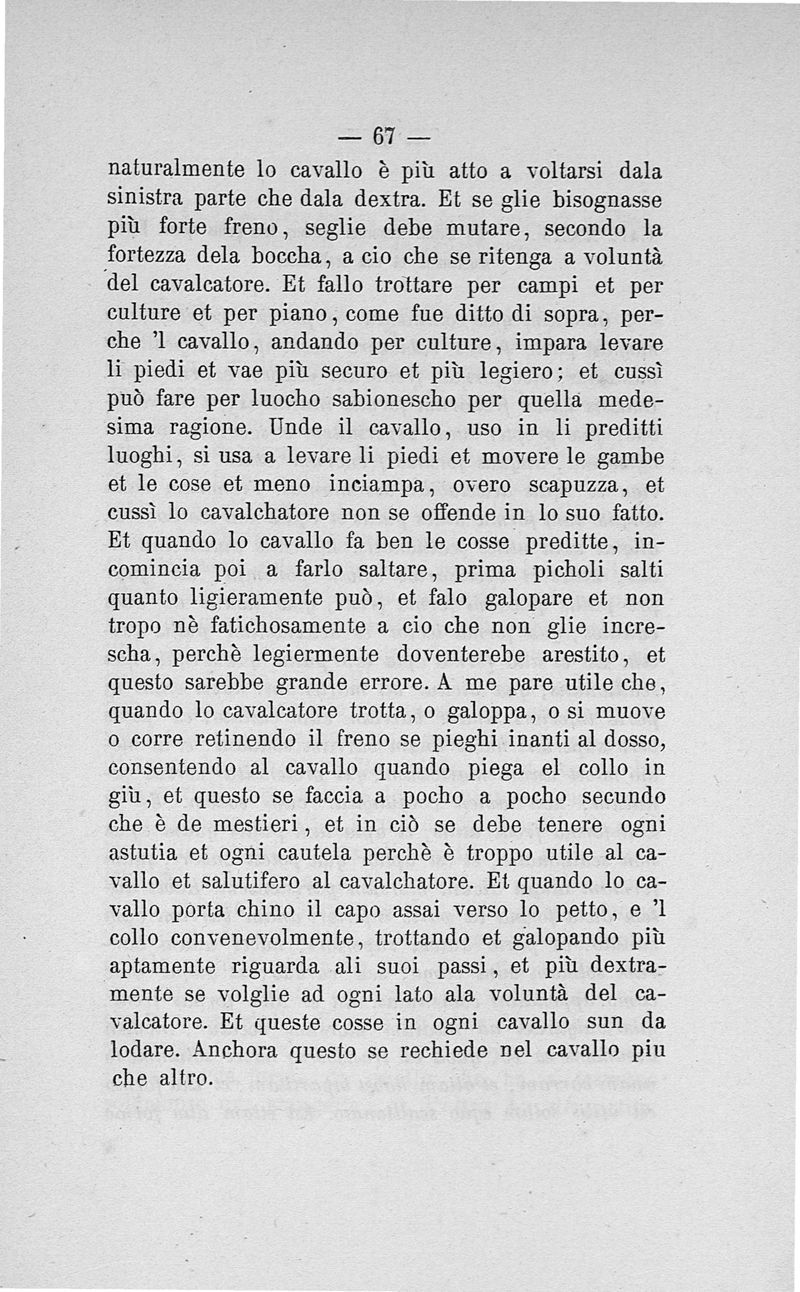 — 67 —

naturalmente lo cavallo è più atto a voltarsi dala sinistra parte che dala dextra. Et se glie bisognasse più forte freno, seglie debe mutare, secondo la fortezza dela boccha, a cio che se ritenga a voluntà del cavalcatore. Et fallo trottare per campi et per culture et per piano, come fue ditto di sopra, perche 'l cavallo, andando per culture, impara levare li piedi et vae più securo et più legiero; et cussì può fare per luocho sabionescho per quella medesima ragione. Unde il cavallo, uso in li preditti luoghi, si usa a levare li piedi et movere le gambe et le cose et meno inciampa, overo scapuzza, et cussì lo cavalchatore non se offende in lo suo fatto. Et quando lo cavallo fa ben le cosse preditte, incomincia poi a farlo saltare, prima picholi salti quanto ligieramente può, et falo galopare et non tropo nè fatichosamente a cio che non glie increscha, perchè legiermente doventerebe arestito, et questo sarebbe grande errore. A me pare utile che, quando lo cavalcatore trotta, o galoppa, o si muove o corre retinendo il freno se pieghi inanti al dosso, consentendo al cavallo quando piega el collo in giù, et questo se faccia a pocho a pocho secundo che è de mestieri, et in ciò se debe tenere ogni astutia et ogni cautela perchè è troppo utile al cavallo et salutifero al cavalchatore. Et quando lo cavallo porta chino il capo assai verso lo petto, e 'l collo convenevolmente, trottando et galopando più aptamente riguarda ali suoi passi, et più dextramente se volglie ad ogni lato ala voluntà del cavalcatore. Et queste cosse in ogni cavallo sun da lodare. Anchora questo se rechiede nel cavallo piu che altro.